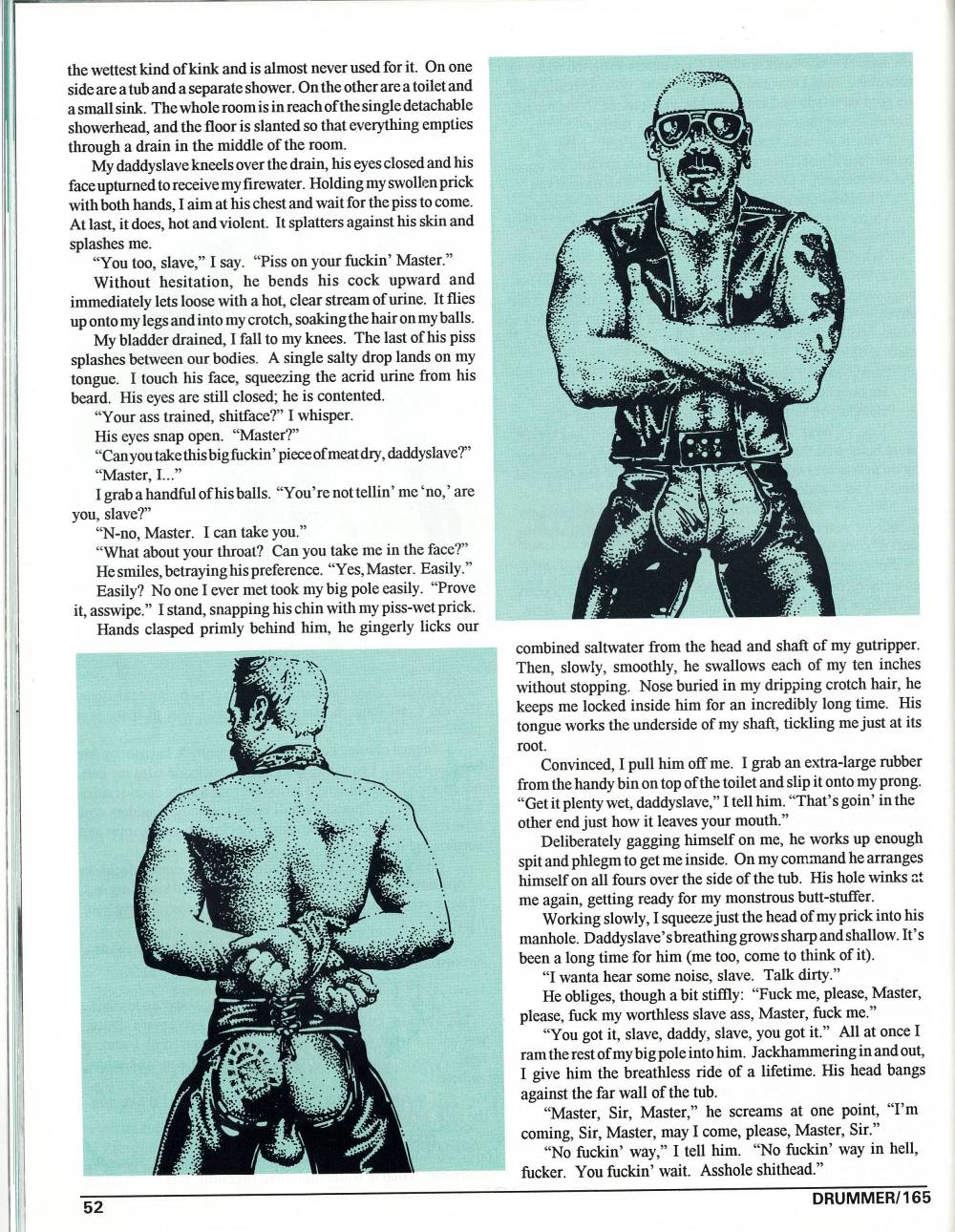 the wettest kind of kink and is almost never used for it. On one side are a tub and a separate shower. On the other are a toilet and a small sink. The whole room is in reach of the single detachable showerhead, and the floor is slanted so that everything empties through a drain in the middle of the room.

My daddyslave kneels over the drain, his eyes closed and his face upturned to receive my firewater. Holding my swollen prick with both hands, I aim at his chest and wait for the piss to come. At last, it does, hot and violent. It splatters against his skin and splashes me.

"You too, slave," I say. "Piss on your fuckin' Master."

Without hesitation, he bends his cock upward and immediately lets loose with a hot, clear stream of urine. It flies up onto my legs and into my crotch, soaking the hair on my balls.

My bladder drained, I fall to my knees. The last of his piss splashes between our bodies. A single salty drop lands on my tongue. I touch his face, squeezing the acrid urine from his beard. His eyes are still closed; he is contented.

"Your ass trained, shitface?" I whisper.

His eyes snap open. "Master?"

"Can you take this big fuckin' piece of meat dry, daddyslave?"

"Master, I..."

I grab a handful of his balls. "You're not tellin' me 'no,' are you, slave?"

"N-no, Master. I can take you."

"What about your throat? Can you take me in the face?"

He smiles, betraying his preference. "Yes, Master. Easily."

Easily? No one I ever met took my big pole easily. "Prove it, asswipe." I stand, snapping his chin with my piss-wet prick.

Hands clasped primly behind him, he gingerly licks our combined saltwater from the head and shaft of my gutripper. Then, slowly, smoothly, he swallows each of my ten inches without stopping. Nose buried in my dripping crotch hair, he keeps me locked inside him for an incredibly long time. His tongue works the underside of my shaft, tickling me just at its root.

Convinced, I pull him off me. I grab an extra-large rubber from the handy bin on top of the toilet and slip it onto my prong. "Get it plenty wet, daddyslave," I tell him. "That's goin' in the other end just how it leaves your mouth."

Deliberately gagging himself on me, he works up enough spit and phlegm to get me inside. On my command he arranges himself on all fours over the side of the tub. His hole winks at me again, getting ready for my monstrous butt-stuffer.

Working slowly, I squeeze just the head of my prick into his manhole. Daddyslave's breathing grows sharp and shallow. It's been a long time for him (me too, come to think of it).

"I wanta hear some noise, slave. Talk dirty."

He obliges, though a bit stiffly: "Fuck me, please, Master, please, fuck my worthless slave ass, Master, fuck me."

"You got it, slave, daddy, slave, you got it." All at once I ram the rest of my big pole into him. Jackhammering in and out, I give him the breathless ride of a lifetime. His head bangs against the far wall of the tub.

"Master, Sir, Master," he screams at one point, "I'm coming, Sir, Master, may I come, please, Master, Sir."

"No fuckin' way," I tell him. "No fuckin' way in hell, fucker. You fuckin' wait. Asshole shithead."

52

DRUMMER/165